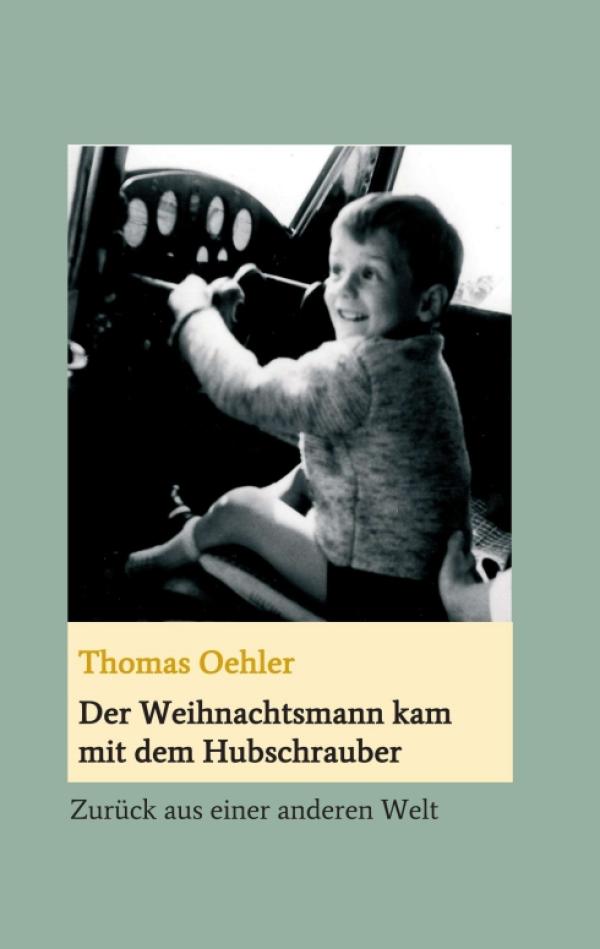 Thomas Oehler

Der Weihnachtsmann kam mit dem Hubschrauber

Zurück aus einer anderen Welt